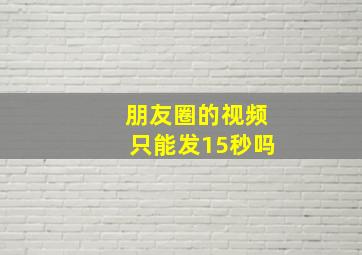 朋友圈的视频
只能发15秒吗